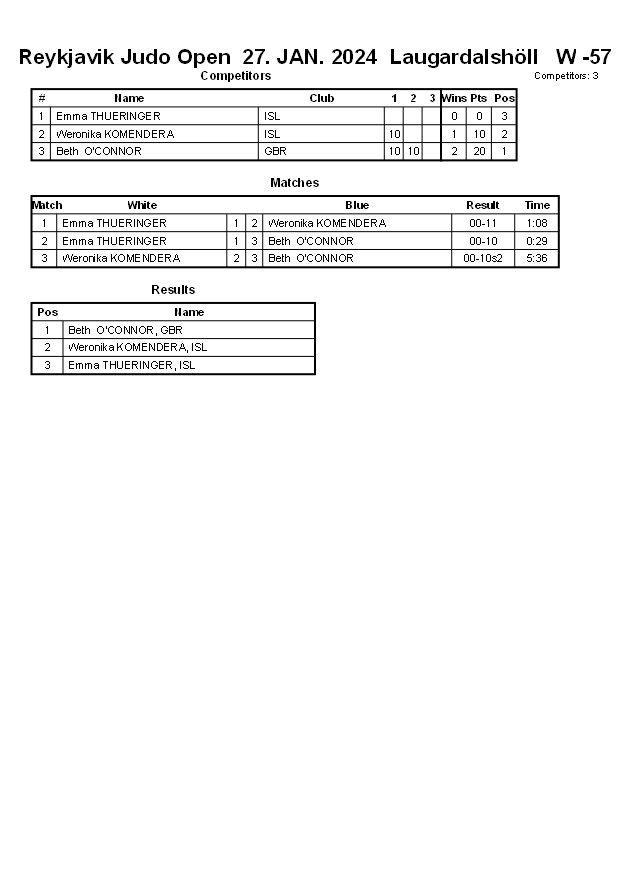 Reykjavik Judo Open 27. JAN. 2024 Laugardalshöll W -57

Competitors

Competitors: 3

| # | Name | Club | 1 | 2 | 3 | Wins | Pts | Pos |
|---|---|---|---|---|---|---|---|---|
| 1 | Emma THUERINGER | ISL | | | | 0 | 0 | 3 |
| 2 | Weronika KOMENDERA | ISL | 10 | | | 1 | 10 | 2 |
| 3 | Beth O'CONNOR | GBR | 10 | 10 | | 2 | 20 | 1 |

Matches

| Match | White | | | Blue | Result | Time |
|---|---|---|---|---|---|---|
| 1 | Emma THUERINGER | 1 | 2 | Weronika KOMENDERA | 00-11 | 1:08 |
| 2 | Emma THUERINGER | 1 | 3 | Beth O'CONNOR | 00-10 | 0:29 |
| 3 | Weronika KOMENDERA | 2 | 3 | Beth O'CONNOR | 00-10s2 | 5:36 |

Results

| Pos | Name |
|---|---|
| 1 | Beth O'CONNOR, GBR |
| 2 | Weronika KOMENDERA, ISL |
| 3 | Emma THUERINGER, ISL |